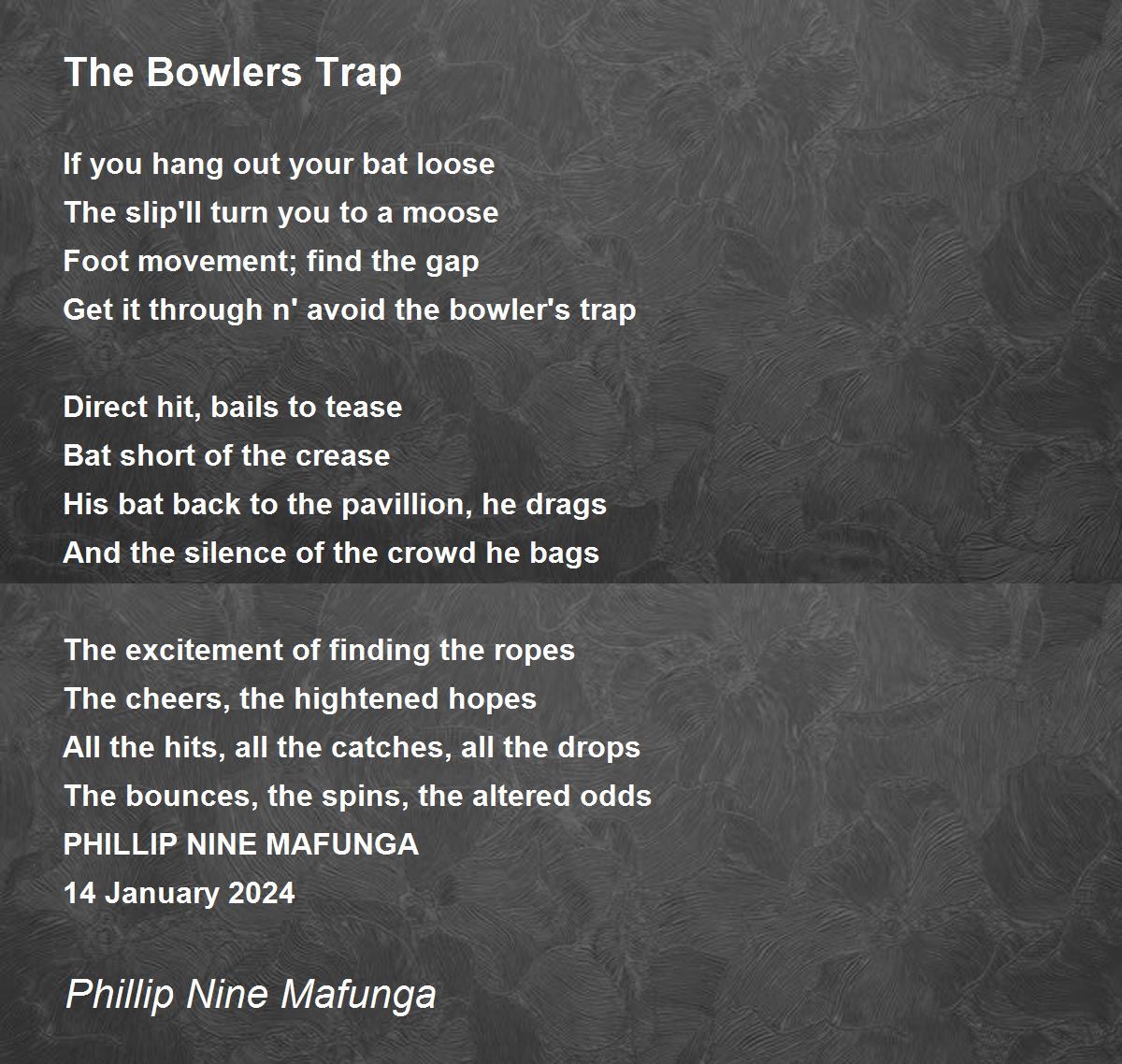 The Bowlers Trap

If you hang out your bat loose
The slip'll turn you to a moose
Foot movement; find the gap
Get it through n' avoid the bowler's trap

Direct hit, bails to tease
Bat short of the crease
His bat back to the pavillion, he drags
And the silence of the crowd he bags

The excitement of finding the ropes
The cheers, the hightened hopes
All the hits, all the catches, all the drops
The bounces, the spins, the altered odds
PHILLIP NINE MAFUNGA
14 January 2024

Phillip Nine Mafunga